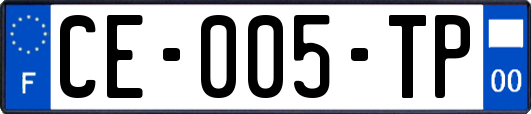 F

CE-005-TP

00